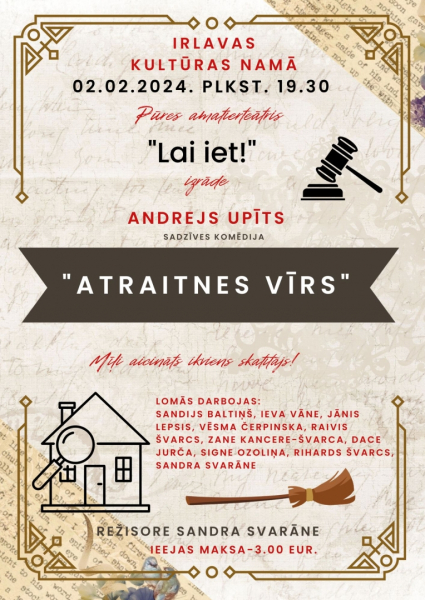 IRLAVAS
KULTŪRAS NAMĀ
02.02.2024. PLKST. 19.30

Pūres amatierteātris

"Lai iet!"

izrāde

ANDREJS UPĪTS

SADZĪVES KOMĒDIJA

"ATRAITNES VĪRS"

Mīļi aicināts ikviens skatītājs!

LOMĀS DARBOJAS:
SANDIJS BALTIŅŠ, IEVA VĀNE, JĀNIS LEPSIS, VĒSMA ČERPINSKA, RAIVIS ŠVARCS, ZANE KANCERE-ŠVARCA, DACE JURČA, SIGNE OZOLIŅA, RIHARDS ŠVARCS, SANDRA SVARĀNE

REŽISORE SANDRA SVARĀNE

IEEJAS MAKSA-3.00 EUR.